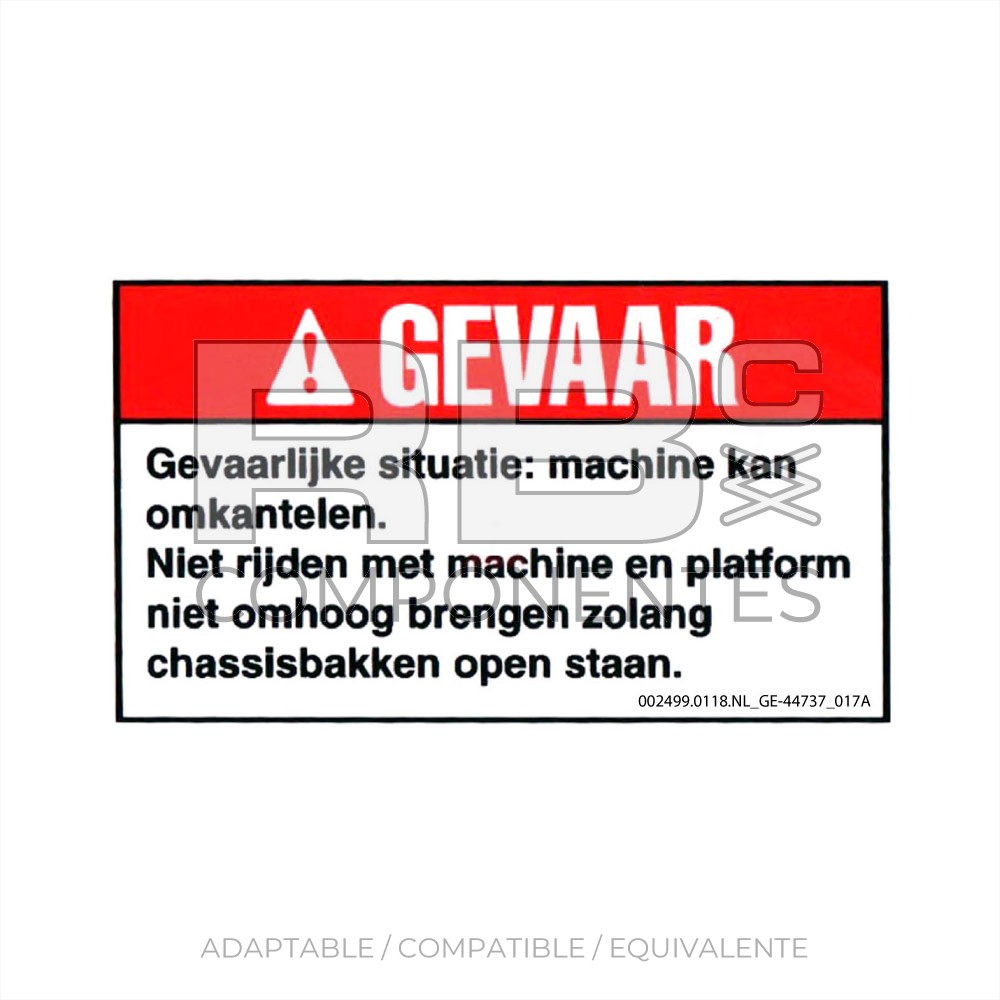 GEVAAR

Gevaarlijke situatie: machine kan omkantelen.
Niet rijden met machine en platform niet omhoog brengen zolang chassisbakken open staan.

002499.0118.NL_GE-44737_017A

ADAPTABLE / COMPATIBLE / EQUIVALENTE

RBC COMPONENTES